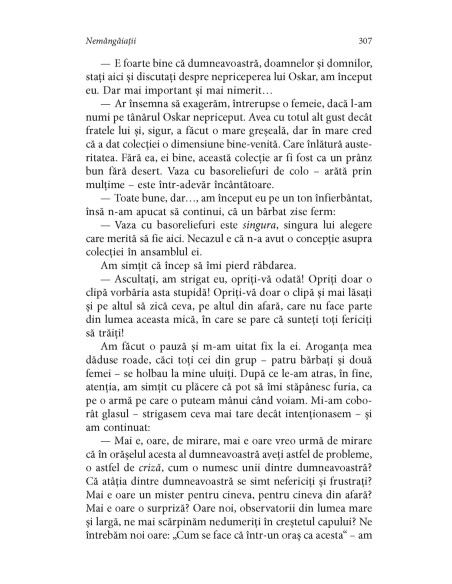 Nemângâiații 307

— E foarte bine că dumneavoastră, doamnelor și domnilor, stați aici și discutați despre nepriceperea lui Oskar, am început eu. Dar mai important și mai nimerit…

— Ar însemna să exagerăm, întrerupse o femeie, dacă l-am numi pe tânărul Oskar nepriceput. Avea cu totul alt gust decât fratele lui și, sigur, a făcut o mare greșeală, dar în mare cred că a dat colecției o dimensiune bine-venită. Care înlătură austeritatea. Fără ea, ei bine, această colecție ar fi fost ca un prânz bun fără desert. Vaza cu basoreliefuri de colo – arătă prin mulțime – este într-adevăr încântătoare.

— Toate bune, dar…, am început eu pe un ton înfierbântat, însă n-am apucat să continui, că un bărbat zise ferm:

— Vaza cu basoreliefuri este singura, singura lui alegere care merită să fie aici. Necazul e că n-a avut o concepție asupra colecției în ansamblul ei.

Am simțit că încep să îmi pierd răbdarea.

— Ascultați, am strigat eu, opriți-vă odată! Opriți doar o clipă vorbăria asta stupidă! Opriți-vă doar o clipă și mai lăsați și pe altul să zică ceva, pe altul din afară, care nu face parte din lumea aceasta mică, în care se pare că sunteți toți fericiți să trăiți!

Am făcut o pauză și m-am uitat fix la ei. Aroganța mea dăduse roade, căci toți cei din grup – patru bărbați și două femei – se holbau la mine uluiți. După ce le-am atras, în fine, atenția, am simțit cu plăcere că pot să îmi stăpânesc furia, ca pe o armă pe care o puteam mânui când voiam. Mi-am coborât glasul – strigasem ceva mai tare decât intenționasem – și am continuat:

— Mai e, oare, de mirare, mai e oare vreo urmă de mirare că în orășelul acesta al dumneavoastră aveți astfel de probleme, o astfel de criză, cum o numesc unii dintre dumneavoastră? Că atâția dintre dumneavoastră se simt nefericiți și frustrați? Mai e oare un mister pentru cineva, pentru cineva din afară? Mai e oare o surpriză? Oare noi, observatorii din lumea mare și largă, ne mai scărpinăm nedumeriți în creștetul capului? Ne întrebăm noi oare: „Cum se face că într-un oraș ca acesta“ – am